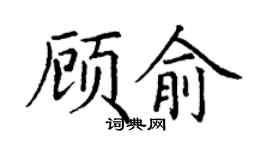 顾俞
词典网